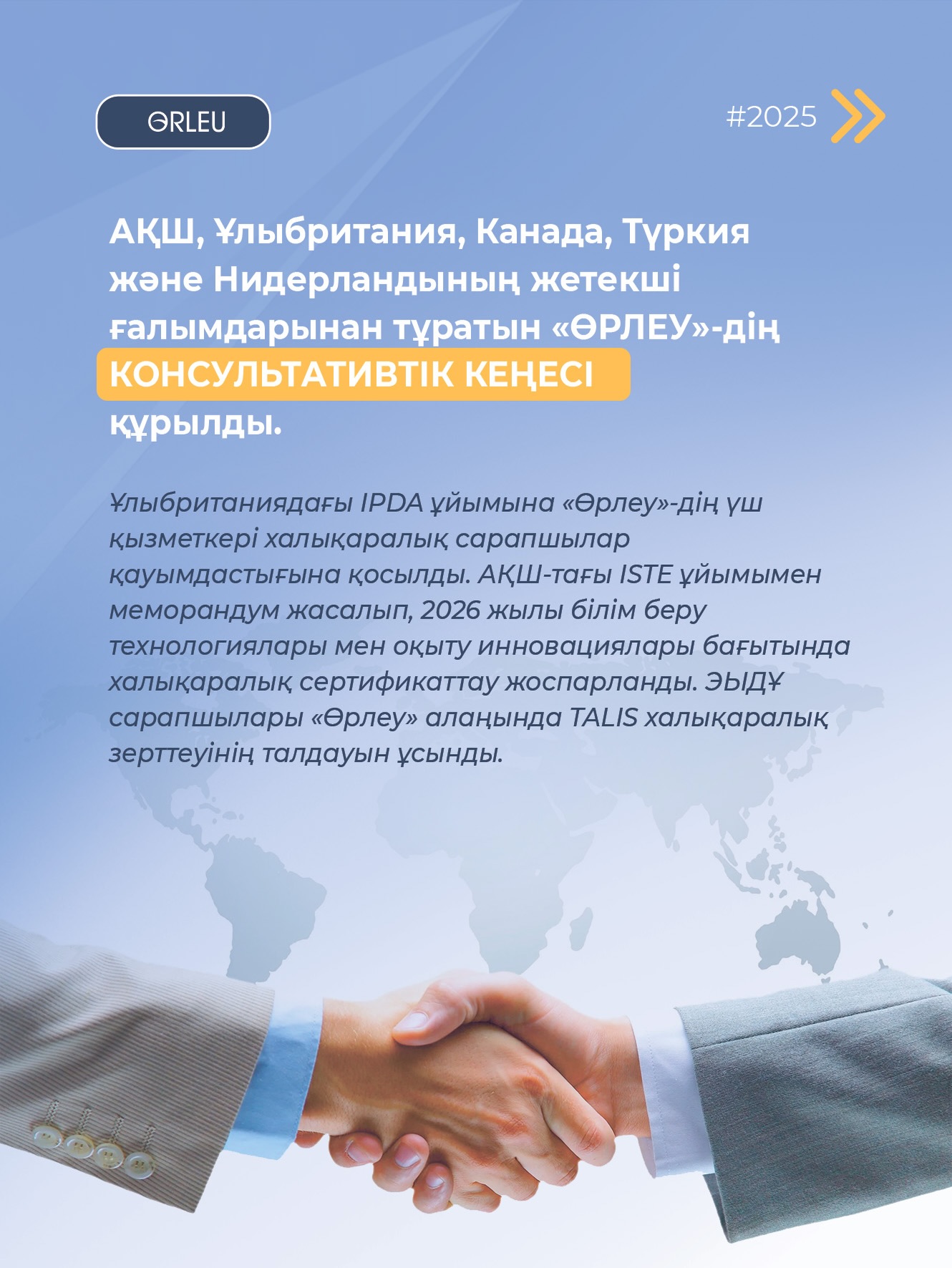 ӨRLEU

#2025

АҚШ, Ұлыбритания, Канада, Түркия және Нидерландының жетекші ғалымдарынан тұратын «ӨРЛЕУ»-дің КОНСУЛЬТАТИВТІК КЕҢЕСІ құрылды.

Ұлыбританиядағы IPDA ұйымына «Өрлеу»-дің үш қызметкері халықаралық сарапшылар қауымдастығына қосылды. АҚШ-тағы ISTE ұйымымен меморандум жасалып, 2026 жылы білім беру технологиялары мен оқыту инновациялары бағытында халықаралық сертификаттау жоспарланды. ЭЫДҰ сарапшылары «Өрлеу» алаңында TALIS халықаралық зерттеуінің талдауын ұсынды.